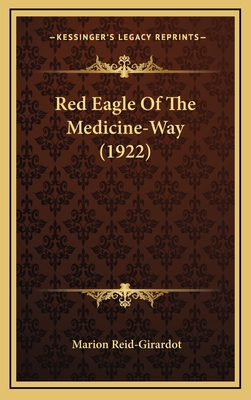 —KESSINGER'S LEGACY REPRINTS—

Red Eagle Of The Medicine-Way (1922)

Marion Reid-Girardot